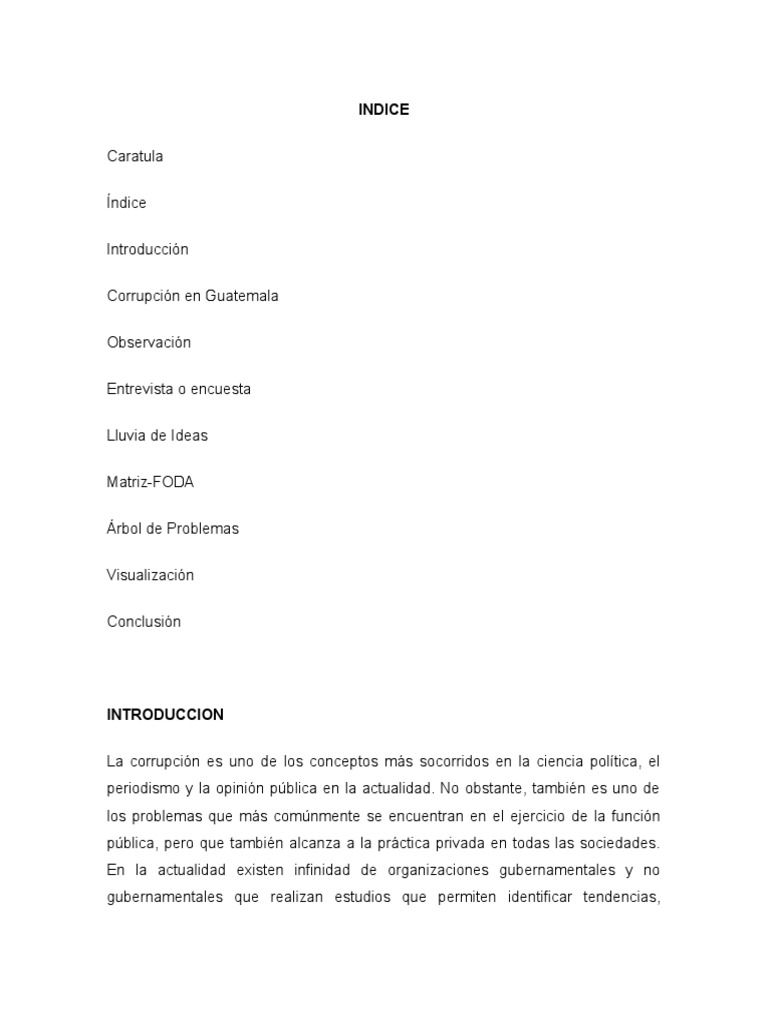 INDICE

Caratula

Índice

Introducción

Corrupción en Guatemala

Observación

Entrevista o encuesta

Lluvia de Ideas

Matriz-FODA

Árbol de Problemas

Visualización

Conclusión

INTRODUCCION

La corrupción es uno de los conceptos más socorridos en la ciencia política, el periodismo y la opinión pública en la actualidad. No obstante, también es uno de los problemas que más comúnmente se encuentran en el ejercicio de la función pública, pero que también alcanza a la práctica privada en todas las sociedades. En la actualidad existen infinidad de organizaciones gubernamentales y no gubernamentales que realizan estudios que permiten identificar tendencias,